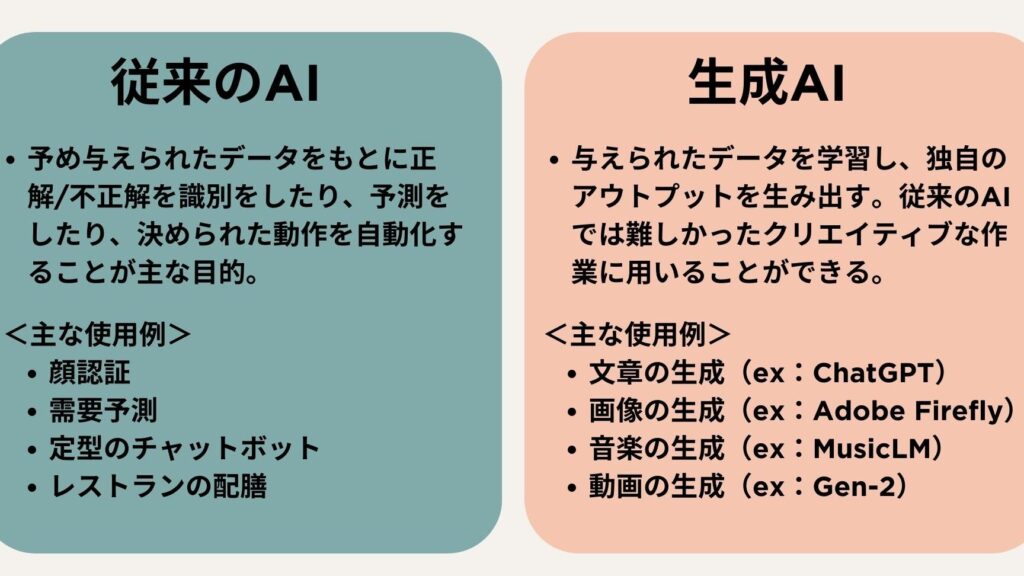 従来のAI

• 予め与えられたデータをもとに正解/不正解を識別をしたり、予測をしたり、決められた動作を自動化することが主な目的。

＜主な使用例＞
• 顔認証
• 需要予測
• 定型のチャットボット
• レストランの配膳

生成AI

• 与えられたデータを学習し、独自のアウトプットを生み出す。従来のAIでは難しかったクリエイティブな作業に用いることができる。

＜主な使用例＞
• 文章の生成（ex：ChatGPT）
• 画像の生成（ex：Adobe Firefly）
• 音楽の生成（ex：MusicLM）
• 動画の生成（ex：Gen-2）